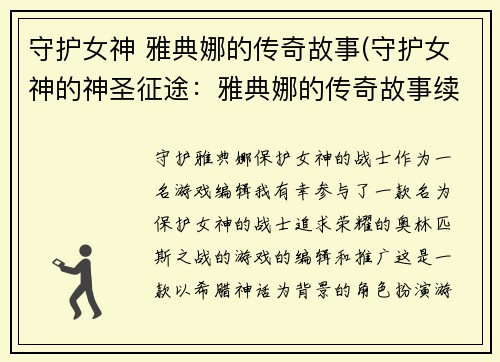 守护女神 雅典娜的传奇故事(守护女神的神圣征途：雅典娜的传奇故事续

守护雅典娜保护女神的战士作为一名游戏编辑我有幸参与了一款名为保护女神的战士追求荣耀的奥林匹斯之战的游戏的编辑和推广这是一款以希腊神话为背景的角色扮演游